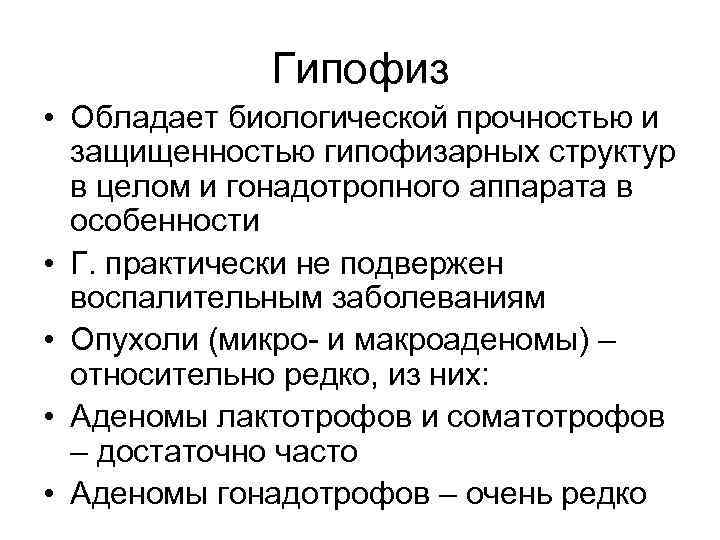 Гипофиз

• Обладает биологической прочностью и защищенностью гипофизарных структур в целом и гонадотропного аппарата в особенности

• Г. практически не подвержен воспалительным заболеваниям

• Опухоли (микро- и макроаденомы) – относительно редко, из них:

• Аденомы лактотрофов и соматотрофов – достаточно часто

• Аденомы гонадотрофов – очень редко